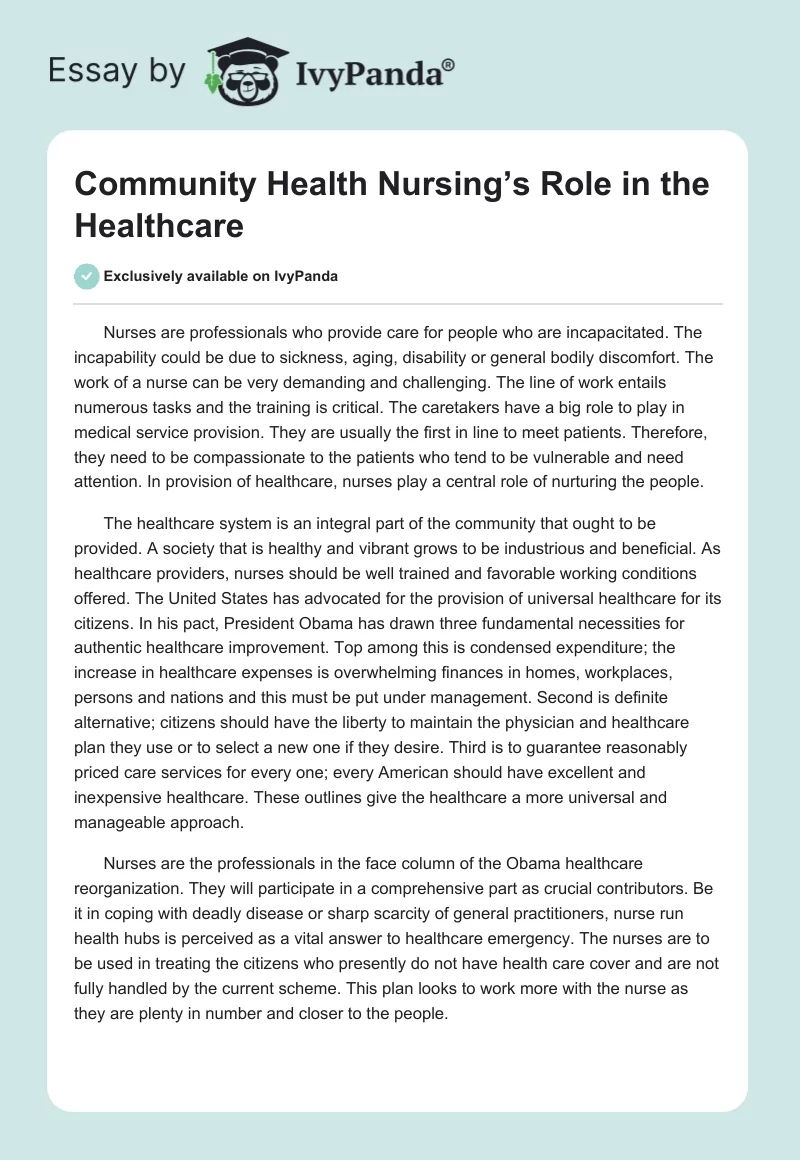 Essay by IvyPanda®

Community Health Nursing's Role in the Healthcare

Exclusively available on IvyPanda

Nurses are professionals who provide care for people who are incapacitated. The incapability could be due to sickness, aging, disability or general bodily discomfort. The work of a nurse can be very demanding and challenging. The line of work entails numerous tasks and the training is critical. The caretakers have a big role to play in medical service provision. They are usually the first in line to meet patients. Therefore, they need to be compassionate to the patients who tend to be vulnerable and need attention. In provision of healthcare, nurses play a central role of nurturing the people.

The healthcare system is an integral part of the community that ought to be provided. A society that is healthy and vibrant grows to be industrious and beneficial. As healthcare providers, nurses should be well trained and favorable working conditions offered. The United States has advocated for the provision of universal healthcare for its citizens. In his pact, President Obama has drawn three fundamental necessities for authentic healthcare improvement. Top among this is condensed expenditure; the increase in healthcare expenses is overwhelming finances in homes, workplaces, persons and nations and this must be put under management. Second is definite alternative; citizens should have the liberty to maintain the physician and healthcare plan they use or to select a new one if they desire. Third is to guarantee reasonably priced care services for every one; every American should have excellent and inexpensive healthcare. These outlines give the healthcare a more universal and manageable approach.

Nurses are the professionals in the face column of the Obama healthcare reorganization. They will participate in a comprehensive part as crucial contributors. Be it in coping with deadly disease or sharp scarcity of general practitioners, nurse run health hubs is perceived as a vital answer to healthcare emergency. The nurses are to be used in treating the citizens who presently do not have health care cover and are not fully handled by the current scheme. This plan looks to work more with the nurse as they are plenty in number and closer to the people.